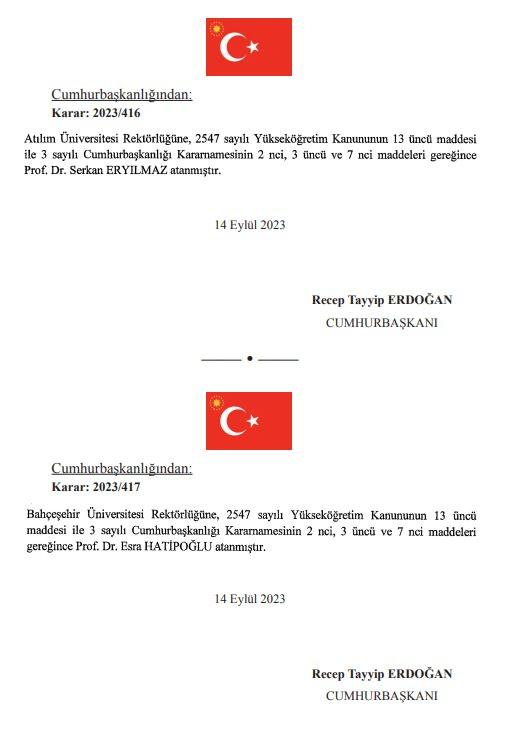 Cumhurbaşkanlığından:
Karar: 2023/416

Atılım Üniversitesi Rektörlüğüne, 2547 sayılı Yükseköğretim Kanununun 13 üncü maddesi ile 3 sayılı Cumhurbaşkanlığı Kararnamesinin 2 nci, 3 üncü ve 7 nci maddeleri gereğince Prof. Dr. Serkan ERYILMAZ atanmıştır.

14 Eylül 2023

Recep Tayyip ERDOĞAN
CUMHURBAŞKANI

Cumhurbaşkanlığından:
Karar: 2023/417

Bahçeşehir Üniversitesi Rektörlüğüne, 2547 sayılı Yükseköğretim Kanununun 13 üncü maddesi ile 3 sayılı Cumhurbaşkanlığı Kararnamesinin 2 nci, 3 üncü ve 7 nci maddeleri gereğince Prof. Dr. Esra HATİPOĞLU atanmıştır.

14 Eylül 2023

Recep Tayyip ERDOĞAN
CUMHURBAŞKANI